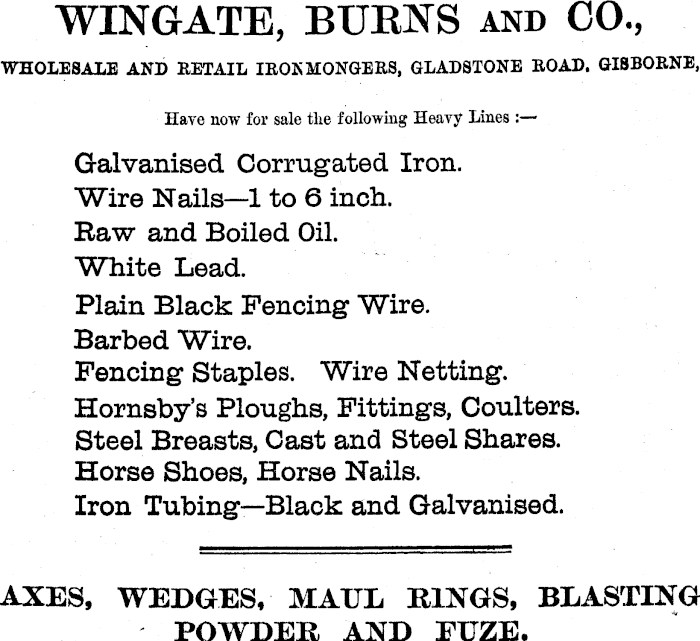 WINGATE, BURNS AND CO.,

WHOLESALE AND RETAIL IRONMONGERS, GLADSTONE ROAD. GISBORNE,

Have now for sale the following Heavy Lines :—

Galvanised Corrugated Iron.
Wire Nails—1 to 6 inch.
Raw and Boiled Oil.
White Lead.
Plain Black Fencing Wire.
Barbed Wire.
Fencing Staples. Wire Netting.
Hornsby's Ploughs, Fittings, Coulters.
Steel Breasts, Cast and Steel Shares.
Horse Shoes, Horse Nails.
Iron Tubing—Black and Galvanised.

AXES, WEDGES, MAUL RINGS, BLASTING POWDER AND FUZE.